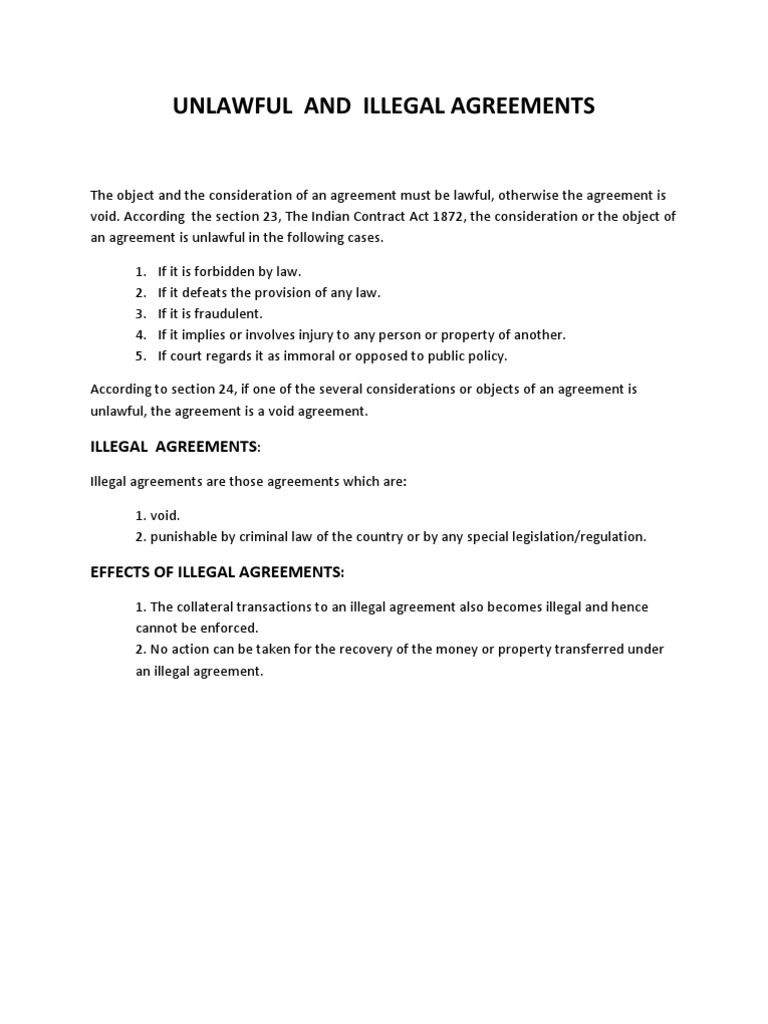 UNLAWFUL AND ILLEGAL AGREEMENTS

The object and the consideration of an agreement must be lawful, otherwise the agreement is void. According the section 23, The Indian Contract Act 1872, the consideration or the object of an agreement is unlawful in the following cases.

1. If it is forbidden by law.
2. If it defeats the provision of any law.
3. If it is fraudulent.
4. If it implies or involves injury to any person or property of another.
5. If court regards it as immoral or opposed to public policy.

According to section 24, if one of the several considerations or objects of an agreement is unlawful, the agreement is a void agreement.

ILLEGAL AGREEMENTS:

Illegal agreements are those agreements which are:

1. void.
2. punishable by criminal law of the country or by any special legislation/regulation.

EFFECTS OF ILLEGAL AGREEMENTS:

1. The collateral transactions to an illegal agreement also becomes illegal and hence cannot be enforced.
2. No action can be taken for the recovery of the money or property transferred under an illegal agreement.